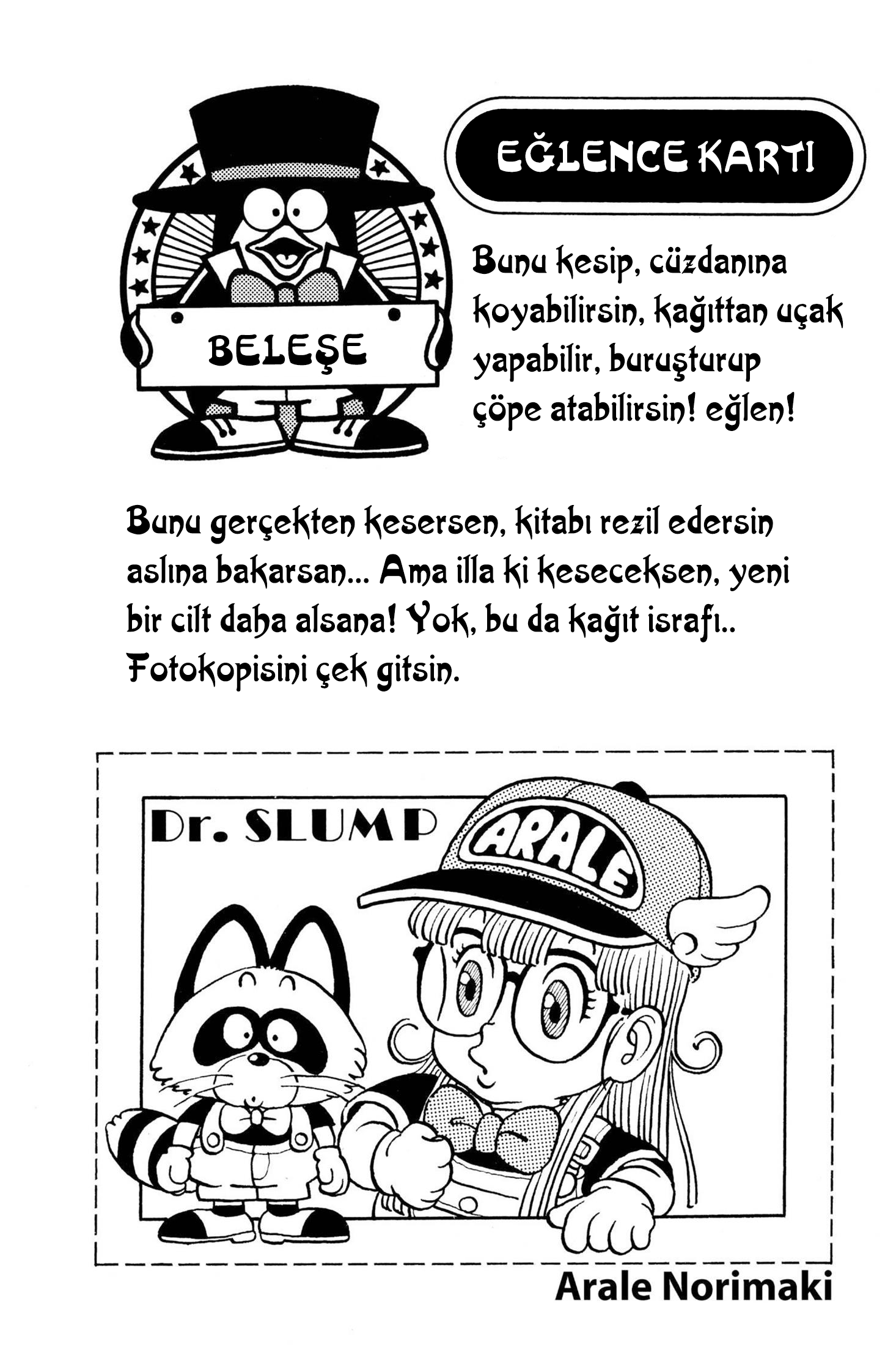 EĞLENCE KARTI

BELEŞE

Bunu kesip, cüzdanına koyabilirsin, kağıttan uçak yapabilir, buruşturup çöpe atabilirsin! eğlen!

Bunu gerçekten kesersen, kitabı rezil edersin aslına bakarsan... Ama illa ki keseceksen, yeni bir cilt daha alsana! Yok, bu da kağıt israfı.. Fotokopisini çek gitsin.

Dr. SLUMP

ARALE

Arale Norimaki